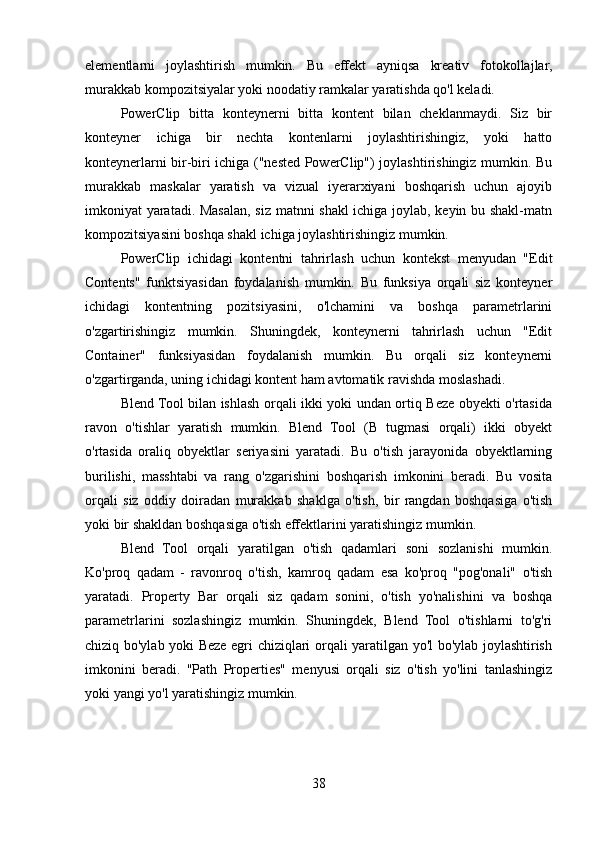 elementlarni joylashtirish mumkin. Bu effekt ayniqsa kreativ fotokollajlar, murakkab kompozitsiyalar yoki noodatiy ramkalar yaratishda qo'l keladi.

PowerClip bitta konteynerni bitta kontent bilan cheklanmaydi. Siz bir konteyner ichiga bir nechta kontenlarni joylashtirishingiz, yoki hatto konteynerlarni bir-biri ichiga ("nested PowerClip") joylashtirishingiz mumkin. Bu murakkab maskalar yaratish va vizual iyerarxiyani boshqarish uchun ajoyib imkoniyat yaratadi. Masalan, siz matnni shakl ichiga joylab, keyin bu shakl-matn kompozitsiyasini boshqa shakl ichiga joylashtirishingiz mumkin.

PowerClip ichidagi kontentni tahrirlash uchun kontekst menyudan "Edit Contents" funktsiyasidan foydalanish mumkin. Bu funksiya orqali siz konteyner ichidagi kontentning pozitsiyasini, o'lchamini va boshqa parametrlarini o'zgartirishingiz mumkin. Shuningdek, konteynerni tahrirlash uchun "Edit Container" funksiyasidan foydalanish mumkin. Bu orqali siz konteynerni o'zgartirganda, uning ichidagi kontent ham avtomatik ravishda moslashadi.

Blend Tool bilan ishlash orqali ikki yoki undan ortiq Beze obyekti o'rtasida ravon o'tishlar yaratish mumkin. Blend Tool (B tugmasi orqali) ikki obyekt o'rtasida oraliq obyektlar seriyasini yaratadi. Bu o'tish jarayonida obyektlarning burilishi, masshtabi va rang o'zgarishini boshqarish imkonini beradi. Bu vosita orqali siz oddiy doiradan murakkab shaklga o'tish, bir rangdan boshqasiga o'tish yoki bir shakldan boshqasiga o'tish effektlarini yaratishingiz mumkin.

Blend Tool orqali yaratilgan o'tish qadamlari soni sozlanishi mumkin. Ko'proq qadam - ravonroq o'tish, kamroq qadam esa ko'proq "pog'onali" o'tish yaratadi. Property Bar orqali siz qadam sonini, o'tish yo'nalishini va boshqa parametrlarini sozlashingiz mumkin. Shuningdek, Blend Tool o'tishlarni to'g'ri chiziq bo'ylab yoki Beze egri chiziqlari orqali yaratilgan yo'l bo'ylab joylashtirish imkonini beradi. "Path Properties" menyusi orqali siz o'tish yo'lini tanlashingiz yoki yangi yo'l yaratishingiz mumkin.

38